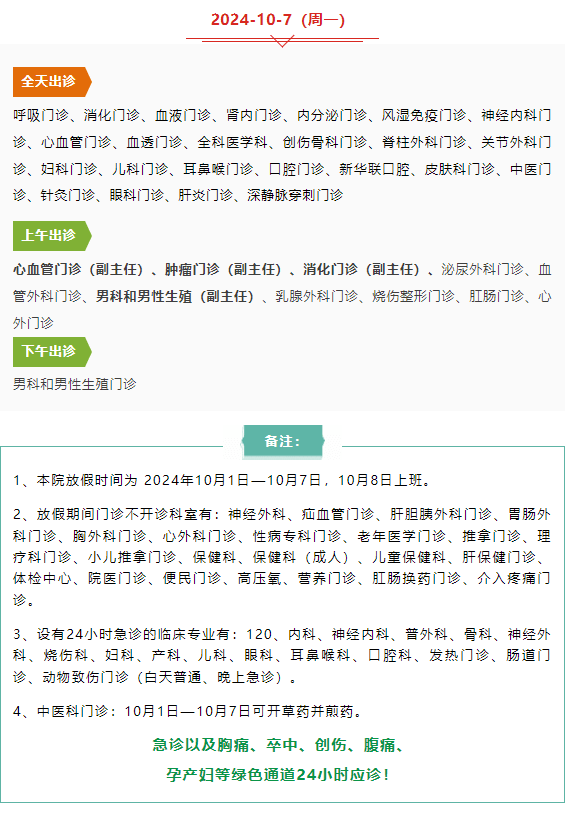 2024-10-7（周一）

全天出诊

呼吸门诊、消化门诊、血液门诊、肾内门诊、内分泌门诊、风湿免疫门诊、神经内科门诊、心血管门诊、血透门诊、全科医学科、创伤骨科门诊、脊柱外科门诊、关节外科门诊、妇科门诊、儿科门诊、耳鼻喉门诊、口腔门诊、新华联口腔、皮肤科门诊、中医门诊、针灸门诊、眼科门诊、肝炎门诊、深静脉穿刺门诊

上午出诊

心血管门诊（副主任）、肿瘤门诊（副主任）、消化门诊（副主任）、泌尿外科门诊、血管外科门诊、男科和男性生殖（副主任）、乳腺外科门诊、烧伤整形门诊、肛肠门诊、心外门诊

下午出诊

男科和男性生殖门诊

备注：

1、本院放假时间为 2024年10月1日—10月7日，10月8日上班。

2、放假期间门诊不开诊科室有：神经外科、疝血管门诊、肝胆胰外科门诊、胃肠外科门诊、胸外科门诊、心外科门诊、性病专科门诊、老年医学门诊、推拿门诊、理疗科门诊、小儿推拿门诊、保健科、保健科（成人）、儿童保健科、肝保健门诊、体检中心、院医门诊、便民门诊、高压氧、营养门诊、肛肠换药门诊、介入疼痛门诊。

3、设有24小时急诊的临床专业有：120、内科、神经内科、普外科、骨科、神经外科、烧伤科、妇科、产科、儿科、眼科、耳鼻喉科、口腔科、发热门诊、肠道门诊、动物致伤门诊（白天普通、晚上急诊）。

4、中医科门诊：10月1日—10月7日可开草药并煎药。

急诊以及胸痛、卒中、创伤、腹痛、
孕产妇等绿色通道24小时应诊！